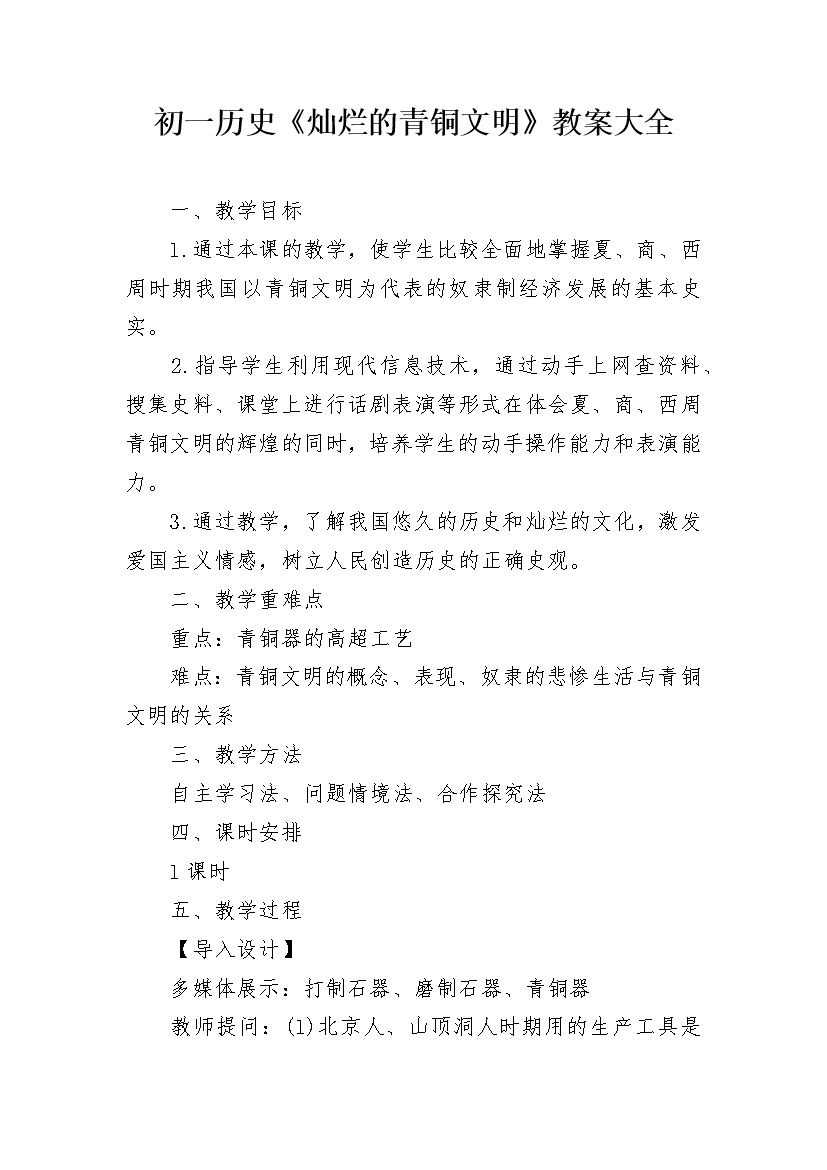 初一历史《灿烂的青铜文明》教案大全

一、教学目标

1.通过本课的教学，使学生比较全面地掌握夏、商、西周时期我国以青铜文明为代表的奴隶制经济发展的基本史实。

2.指导学生利用现代信息技术，通过动手上网查资料、搜集史料、课堂上进行话剧表演等形式在体会夏、商、西周青铜文明的辉煌的同时，培养学生的动手操作能力和表演能力。

3.通过教学，了解我国悠久的历史和灿烂的文化，激发爱国主义情感，树立人民创造历史的正确史观。

二、教学重难点

重点：青铜器的高超工艺

难点：青铜文明的概念、表现、奴隶的悲惨生活与青铜文明的关系

三、教学方法

自主学习法、问题情境法、合作探究法

四、课时安排

1课时

五、教学过程

【导入设计】

多媒体展示：打制石器、磨制石器、青铜器

教师提问：(1)北京人、山顶洞人时期用的生产工具是